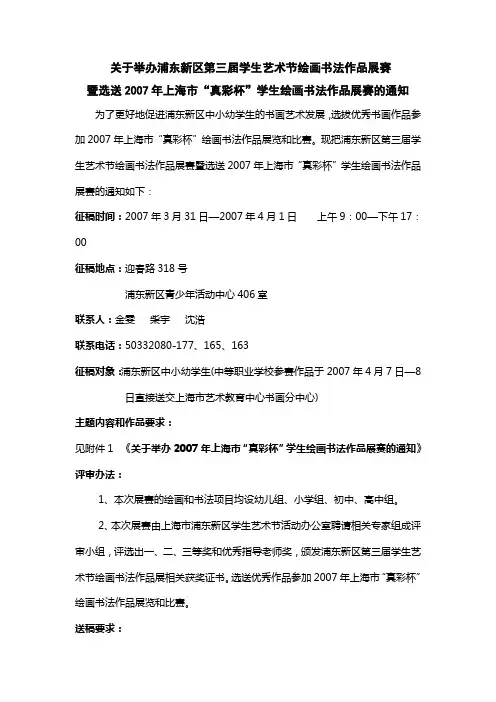 关于举办浦东新区第三届学生艺术节绘画书法作品展赛
暨选送 2007 年上海市“真彩杯”学生绘画书法作品展赛的通知

为了更好地促进浦东新区中小幼学生的书画艺术发展，选拔优秀书画作品参加 2007 年上海市“真彩杯”绘画书法作品展览和比赛。现把浦东新区第三届学生艺术节绘画书法作品展赛暨选送 2007 年上海市“真彩杯”学生绘画书法作品展赛的通知如下：

征稿时间：2007 年 3 月 31 日—2007 年 4 月 1 日　　上午 9：00—下午 17：00

征稿地点：迎春路 318 号
浦东新区青少年活动中心 406 室

联系人：金雯　柴宇　沈浩

联系电话：50332080-177、165、163

征稿对象：浦东新区中小幼学生(中等职业学校参赛作品于 2007 年 4 月 7 日—8 日直接送交上海市艺术教育中心书画分中心)

主题内容和作品要求：

见附件 1　《关于举办 2007 年上海市“真彩杯”学生绘画书法作品展赛的通知》

评审办法：

1、本次展赛的绘画和书法项目均设幼儿组、小学组、初中、高中组。

2、本次展赛由上海市浦东新区学生艺术节活动办公室聘请相关专家组成评审小组，评选出一、二、三等奖和优秀指导老师奖，颁发浦东新区第三届学生艺术节绘画书法作品展相关获奖证书。选送优秀作品参加 2007 年上海市“真彩杯”绘画书法作品展览和比赛。

送稿要求：